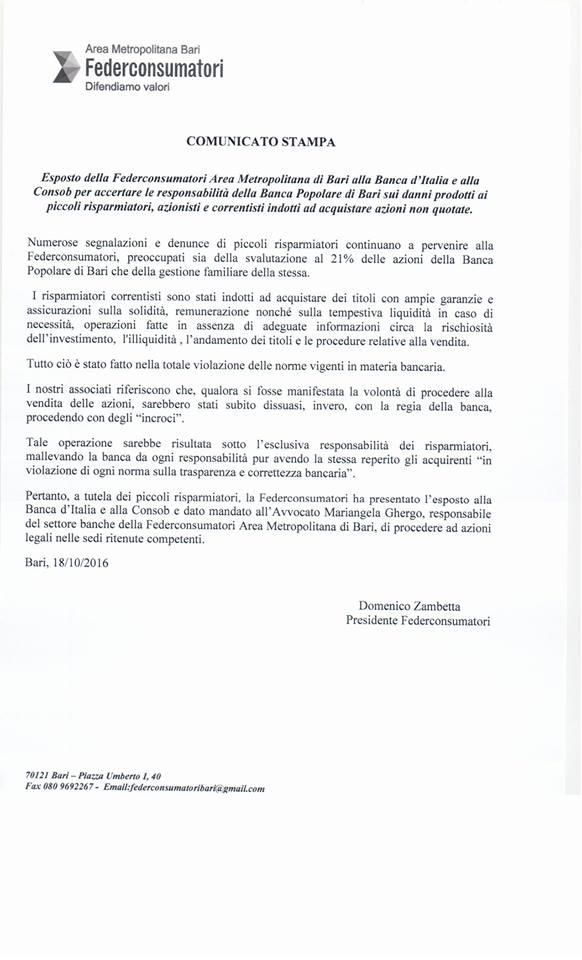 Area Metropolitana Bari
Federconsumatori
Difendiamo valori

COMUNICATO STAMPA

Esposto della Federconsumatori Area Metropolitana di Bari alla Banca d'Italia e alla Consob per accertare le responsabilità della Banca Popolare di Bari sui danni prodotti ai piccoli risparmiatori, azionisti e correntisti indotti ad acquistare azioni non quotate.

Numerose segnalazioni e denunce di piccoli risparmiatori continuano a pervenire alla Federconsumatori, preoccupati sia della svalutazione al 21% delle azioni della Banca Popolare di Bari che della gestione familiare della stessa.

I risparmiatori correntisti sono stati indotti ad acquistare dei titoli con ampie garanzie e assicurazioni sulla solidità, remunerazione nonché sulla tempestiva liquidità in caso di necessità, operazioni fatte in assenza di adeguate informazioni circa la rischiosità dell'investimento, l'illiquidità , l'andamento dei titoli e le procedure relative alla vendita.

Tutto ciò è stato fatto nella totale violazione delle norme vigenti in materia bancaria.

I nostri associati riferiscono che, qualora si fosse manifestata la volontà di procedere alla vendita delle azioni, sarebbero stati subito dissuasi, invero, con la regia della banca, procedendo con degli "incroci".

Tale operazione sarebbe risultata sotto l'esclusiva responsabilità dei risparmiatori, mallevando la banca da ogni responsabilità pur avendo la stessa reperito gli acquirenti "in violazione di ogni norma sulla trasparenza e correttezza bancaria".

Pertanto, a tutela dei piccoli risparmiatori, la Federconsumatori ha presentato l'esposto alla Banca d'Italia e alla Consob e dato mandato all'Avvocato Mariangela Ghergo, responsabile del settore banche della Federconsumatori Area Metropolitana di Bari, di procedere ad azioni legali nelle sedi ritenute competenti.

Bari, 18/10/2016

Domenico Zambetta
Presidente Federconsumatori

70121 Bari – Piazza Umberto I, 40
Fax 080 9692267 - Email:federconsumatoribari@gmail.com